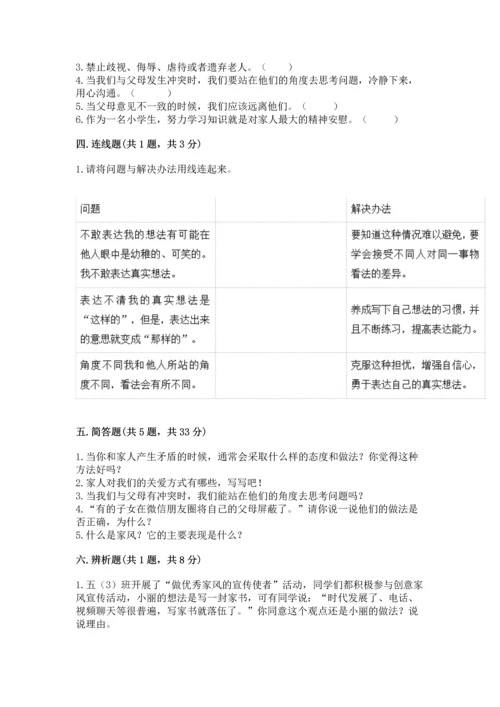 3. 禁止歧视、侮辱、虐待或者遗弃老人。（　　）
4. 当我们与父母发生冲突时，我们要站在他们的角度去思考问题，冷静下来，用心沟通。（　　）
5. 当父母意见不一致的时候，我们应该远离他们。（　　）
6. 作为一名小学生，努力学习知识就是对家人最大的精神安慰。（　　）

四. 连线题（共 1 题，共 3 分）

1. 请将问题与解决办法用线连起来。

| 问题 | | 解决办法 |
|---|---|---|
| 不敢表达我的想法有可能在他人眼中是幼稚的、可笑的。我不敢表达真实想法。 | | 要知道这种情况难以避免，要学会接受不同人对同一事物看法的差异。 |
| 表达不清我的真实想法是“这样的”，但是，表达出来的意思就变成“那样的”。 | | 养成写下自己想法的习惯，并且不断练习，提高表达能力。 |
| 角度不同我和他人所站的角度不同，看法会有所不同。 | | 克服这种担忧，增强自信心，勇于表达自己的真实想法。 |

五. 简答题（共 5 题，共 33 分）

1. 当你和家人产生矛盾的时候，通常会采取什么样的态度和做法？你觉得这种方法好吗？
2. 家人对我们的关爱方式有哪些，写写吧！
3. 当我们与父母有冲突时，我们能站在他们的角度去思考问题吗？
4. “有的子女在微信朋友圈将自己的父母屏蔽了。”请你说一说他们的做法是否正确，为什么？
5. 什么是家风？它的主要表现是什么？

六. 辨析题（共 1 题，共 8 分）

1. 五（3）班开展了“做优秀家风的宣传使者”活动，同学们都积极参与创意家风宣传活动，小丽的想法是写一封家书，可有同学说：“时代发展了、电话、视频聊天等很普遍，写家书就落伍了。”你同意这个观点还是小丽的做法？说说理由。